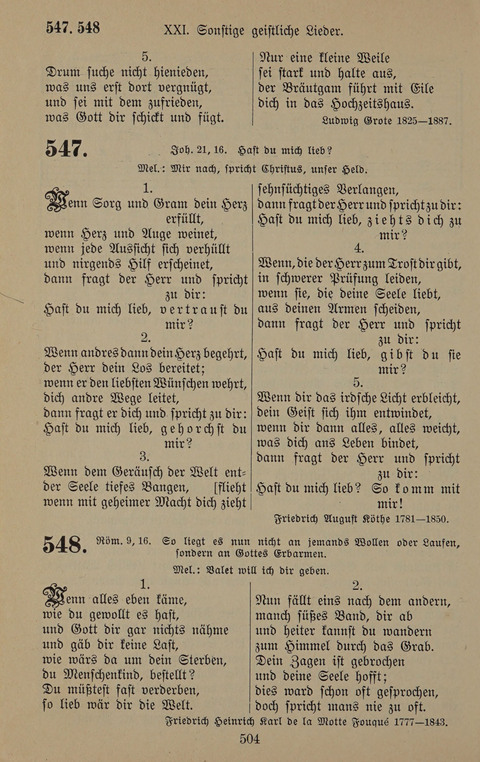 547. 548 XXI. Sonstige geistliche Lieder.

5.
Drum suche nicht hienieden, was uns erst dort vergnügt, und sei mit dem zufrieden, was Gott dir schickt und fügt.

Nur eine kleine Weile sei stark und halte aus, der Bräutgam führt mit Eile dich in das Hochzeitshaus.

Ludwig Grote 1825—1887.

547. Joh. 21, 16. Hast du mich lieb?

Mel.: Mir nach, spricht Christus, unser Held.

1.
Wenn Sorg und Gram dein Herz erfüllt, wenn Herz und Auge weinet, wenn jede Aussicht sich verhüllt und nirgends Hilf erscheinet, dann fragt der Herr und spricht zu dir: Hast du mich lieb, vertraust du mir?

2.
Wenn andres dann dein Herz begehrt, der Herr dein Los bereitet; wenn er den liebsten Wünschen wehrt, dich andre Wege leitet, dann fragt er dich und spricht zu dir: Hast du mich lieb, gehorchst du mir?

3.
Wenn dem Geräusch der Welt entflieht der Seele tiefes Bangen, wenn mit geheimer Macht dich zieht sehnsüchtiges Verlangen, dann fragt der Herr und spricht zu dir: Hast du mich lieb, ziehts dich zu mir?

4.
Wenn, die der Herr zum Trost dir gibt, in schwerer Prüfung leiden, wenn sie, die deine Seele liebt, aus deinen Armen scheiden, dann fragt der Herr und spricht zu dir: Hast du mich lieb, gibst du sie mir?

5.
Wenn dir das irdsche Licht erbleicht, dein Geist sich ihm entwindet, wenn dir dann alles, alles weicht, was dich ans Leben bindet, dann fragt der Herr und spricht zu dir: Hast du mich lieb? So komm mit mir!

Friedrich August Köthe 1781—1850.

548. Röm. 9, 16. So liegt es nun nicht an jemands Wollen oder Laufen, sondern an Gottes Erbarmen.

Mel.: Valet will ich dir geben.

1.
Wenn alles eben käme, wie du gewollt es hast, und Gott dir gar nichts nähme und gäb dir keine Last, wie wärs da um dein Sterben, du Menschenkind, bestellt? Du müßtest fast verderben, so lieb wär dir die Welt.

2.
Nun fällt eins nach dem andern, manch süßes Band, dir ab und heiter kannst du wandern zum Himmel durch das Grab. Dein Zagen ist gebrochen und deine Seele hofft; dies ward schon oft gesprochen, doch spricht mans nie zu oft.

Friedrich Heinrich Karl de la Motte Fouqué 1777—1843.

504